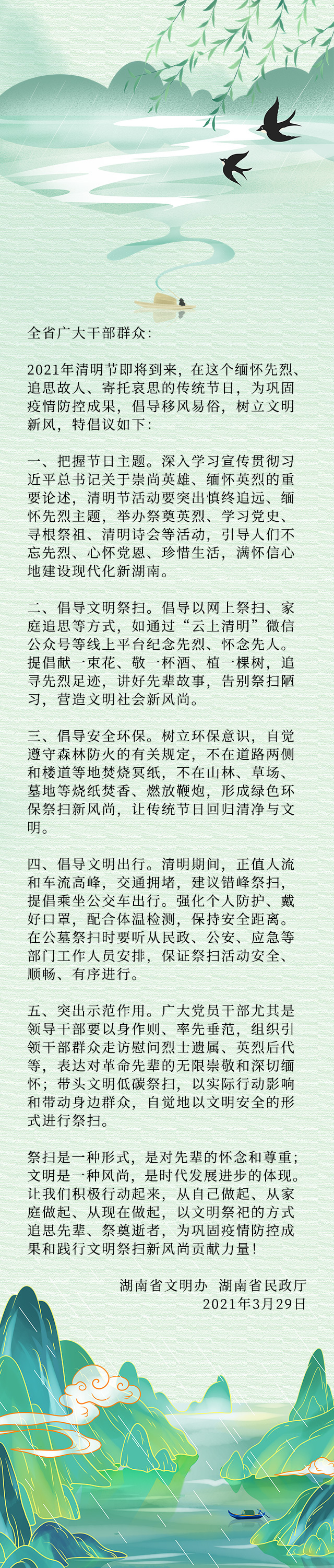 全省广大干部群众：

2021年清明节即将到来，在这个缅怀先烈、追思故人、寄托哀思的传统节日，为巩固疫情防控成果，倡导移风易俗，树立文明新风，特倡议如下：

一、把握节日主题。深入学习宣传贯彻习近平总书记关于崇尚英雄、缅怀英烈的重要论述，清明节活动要突出慎终追远、缅怀先烈主题，举办祭奠英烈、学习党史、寻根祭祖、清明诗会等活动，引导人们不忘先烈、心怀党恩、珍惜生活，满怀信心地建设现代化新湖南。

二、倡导文明祭扫。倡导以网上祭扫、家庭追思等方式，如通过“云上清明”微信公众号等线上平台纪念先烈、怀念先人。提倡献一束花、敬一杯酒、植一棵树，追寻先烈足迹，讲好先辈故事，告别祭扫陋习，营造文明社会新风尚。

三、倡导安全环保。树立环保意识，自觉遵守森林防火的有关规定，不在道路两侧和楼道等地焚烧冥纸，不在山林、草场、墓地等烧纸焚香、燃放鞭炮，形成绿色环保祭扫新风尚，让传统节日回归清净与文明。

四、倡导文明出行。清明期间，正值人流和车流高峰，交通拥堵，建议错峰祭扫，提倡乘坐公交车出行。强化个人防护、戴好口罩，配合体温检测，保持安全距离。在公墓祭扫时要听从民政、公安、应急等部门工作人员安排，保证祭扫活动安全、顺畅、有序进行。

五、突出示范作用。广大党员干部尤其是领导干部要以身作则、率先垂范，组织引领干部群众走访慰问烈士遗属、英烈后代等，表达对革命先辈的无限崇敬和深切缅怀；带头文明低碳祭扫，以实际行动影响和带动身边群众，自觉地以文明安全的形式进行祭扫。

祭扫是一种形式，是对先辈的怀念和尊重；文明是一种风尚，是时代发展进步的体现。让我们积极行动起来，从自己做起、从家庭做起、从现在做起，以文明祭祀的方式追思先辈、祭奠逝者，为巩固疫情防控成果和践行文明祭扫新风尚贡献力量！

湖南省文明办 湖南省民政厅
2021年3月29日